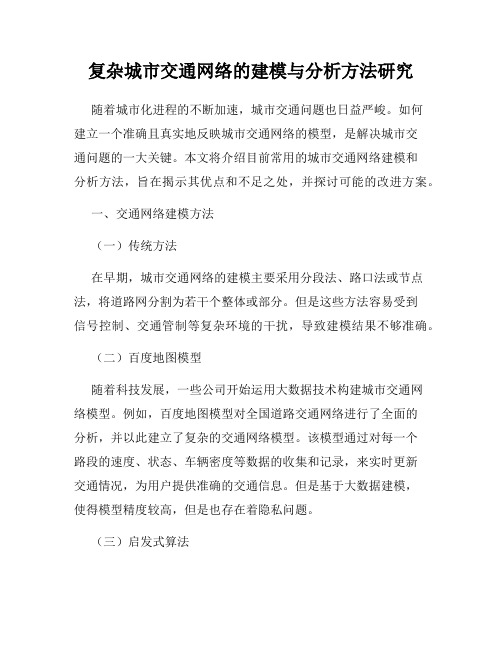 复杂城市交通网络的建模与分析方法研究

随着城市化进程的不断加速，城市交通问题也日益严峻。如何建立一个准确且真实地反映城市交通网络的模型，是解决城市交通问题的一大关键。本文将介绍目前常用的城市交通网络建模和分析方法，旨在揭示其优点和不足之处，并探讨可能的改进方案。

一、交通网络建模方法

（一）传统方法

在早期，城市交通网络的建模主要采用分段法、路口法或节点法，将道路网分割为若干个整体或部分。但是这些方法容易受到信号控制、交通管制等复杂环境的干扰，导致建模结果不够准确。

（二）百度地图模型

随着科技发展，一些公司开始运用大数据技术构建城市交通网络模型。例如，百度地图模型对全国道路交通网络进行了全面的分析，并以此建立了复杂的交通网络模型。该模型通过对每一个路段的速度、状态、车辆密度等数据的收集和记录，来实时更新交通情况，为用户提供准确的交通信息。但是基于大数据建模，使得模型精度较高，但是也存在着隐私问题。

（三）启发式算法